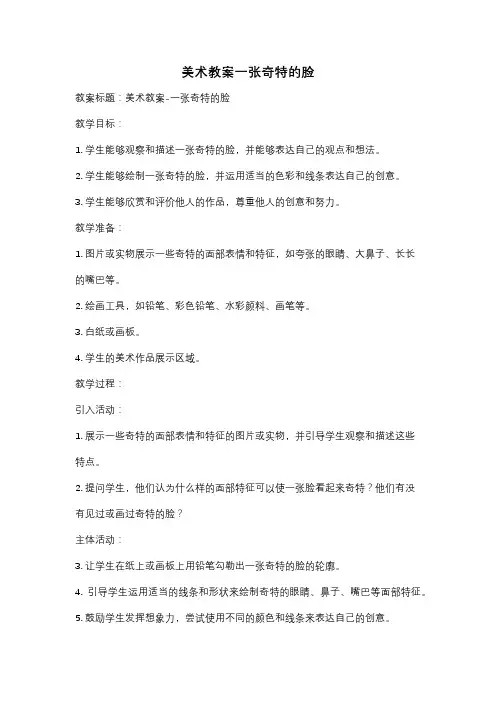 美术教案一张奇特的脸

教案标题：美术教案-一张奇特的脸

教学目标：

1. 学生能够观察和描述一张奇特的脸，并能够表达自己的观点和想法。

2. 学生能够绘制一张奇特的脸，并运用适当的色彩和线条表达自己的创意。

3. 学生能够欣赏和评价他人的作品，尊重他人的创意和努力。

教学准备：

1. 图片或实物展示一些奇特的面部表情和特征，如夸张的眼睛、大鼻子、长长的嘴巴等。

2. 绘画工具，如铅笔、彩色铅笔、水彩颜料、画笔等。

3. 白纸或画板。

4. 学生的美术作品展示区域。

教学过程：

引入活动：

1. 展示一些奇特的面部表情和特征的图片或实物，并引导学生观察和描述这些特点。

2. 提问学生，他们认为什么样的面部特征可以使一张脸看起来奇特？他们有没有见过或画过奇特的脸？

主体活动：

3. 让学生在纸上或画板上用铅笔勾勒出一张奇特的脸的轮廓。

4. 引导学生运用适当的线条和形状来绘制奇特的眼睛、鼻子、嘴巴等面部特征。

5. 鼓励学生发挥想象力，尝试使用不同的颜色和线条来表达自己的创意。